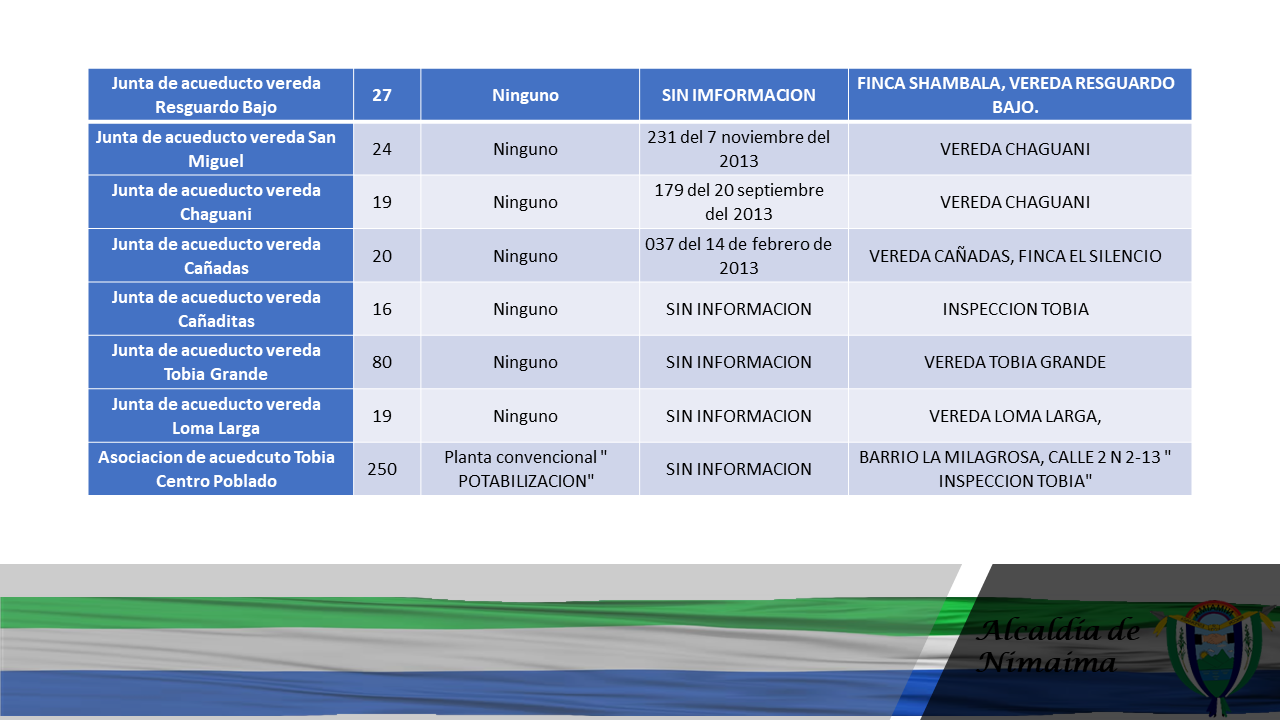 | Junta de acueducto vereda Resguardo Bajo | 27 | Ninguno | SIN IMFORMACION | FINCA SHAMBALA, VEREDA RESGUARDO BAJO. |
|---|---|---|---|---|
| Junta de acueducto vereda San Miguel | 24 | Ninguno | 231 del 7 noviembre del 2013 | VEREDA CHAGUANI |
| Junta de acueducto vereda Chaguani | 19 | Ninguno | 179 del 20 septiembre del 2013 | VEREDA CHAGUANI |
| Junta de acueducto vereda Cañadas | 20 | Ninguno | 037 del 14 de febrero de 2013 | VEREDA CAÑADAS, FINCA EL SILENCIO |
| Junta de acueducto vereda Cañaditas | 16 | Ninguno | SIN INFORMACION | INSPECCION TOBIA |
| Junta de acueducto vereda Tobia Grande | 80 | Ninguno | SIN INFORMACION | VEREDA TOBIA GRANDE |
| Junta de acueducto vereda Loma Larga | 19 | Ninguno | SIN INFORMACION | VEREDA LOMA LARGA, |
| Asociacion de acuedcuto Tobia Centro Poblado | 250 | Planta convencional " POTABILIZACION" | SIN INFORMACION | BARRIO LA MILAGROSA, CALLE 2 N 2-13 " INSPECCION TOBIA" |

Alcaldía de Nimaima